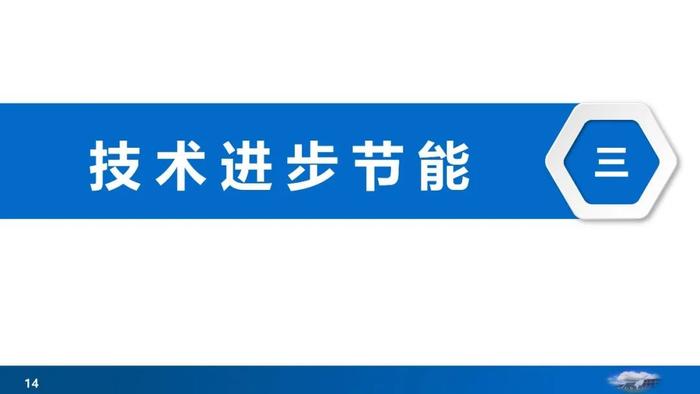 技术进步节能

三

14